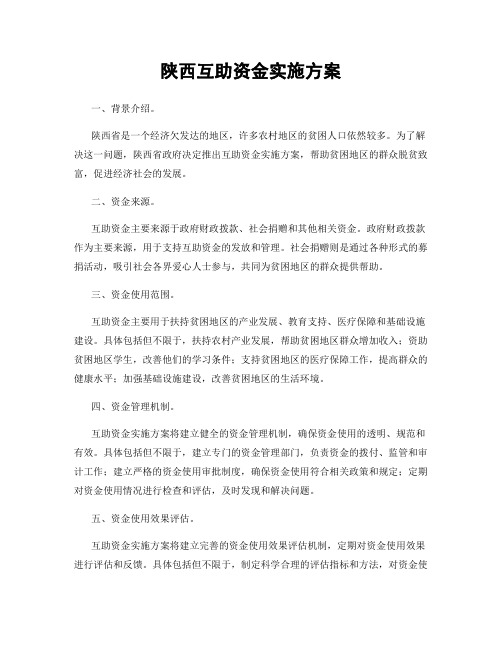 陕西互助资金实施方案

一、背景介绍。

陕西省是一个经济欠发达的地区，许多农村地区的贫困人口依然较多。为了解决这一问题，陕西省政府决定推出互助资金实施方案，帮助贫困地区的群众脱贫致富，促进经济社会的发展。

二、资金来源。

互助资金主要来源于政府财政拨款、社会捐赠和其他相关资金。政府财政拨款作为主要来源，用于支持互助资金的发放和管理。社会捐赠则是通过各种形式的募捐活动，吸引社会各界爱心人士参与，共同为贫困地区的群众提供帮助。

三、资金使用范围。

互助资金主要用于扶持贫困地区的产业发展、教育支持、医疗保障和基础设施建设。具体包括但不限于，扶持农村产业发展，帮助贫困地区群众增加收入；资助贫困地区学生，改善他们的学习条件；支持贫困地区的医疗保障工作，提高群众的健康水平；加强基础设施建设，改善贫困地区的生活环境。

四、资金管理机制。

互助资金实施方案将建立健全的资金管理机制，确保资金使用的透明、规范和有效。具体包括但不限于，建立专门的资金管理部门，负责资金的拨付、监管和审计工作；建立严格的资金使用审批制度，确保资金使用符合相关政策和规定；定期对资金使用情况进行检查和评估，及时发现和解决问题。

五、资金使用效果评估。

互助资金实施方案将建立完善的资金使用效果评估机制，定期对资金使用效果进行评估和反馈。具体包括但不限于，制定科学合理的评估指标和方法，对资金使